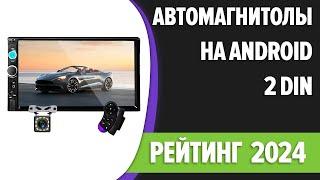 АВТОМАГНИТОЛЫ НА ANDROID 2 DIN

РЕЙТИНГ 2024